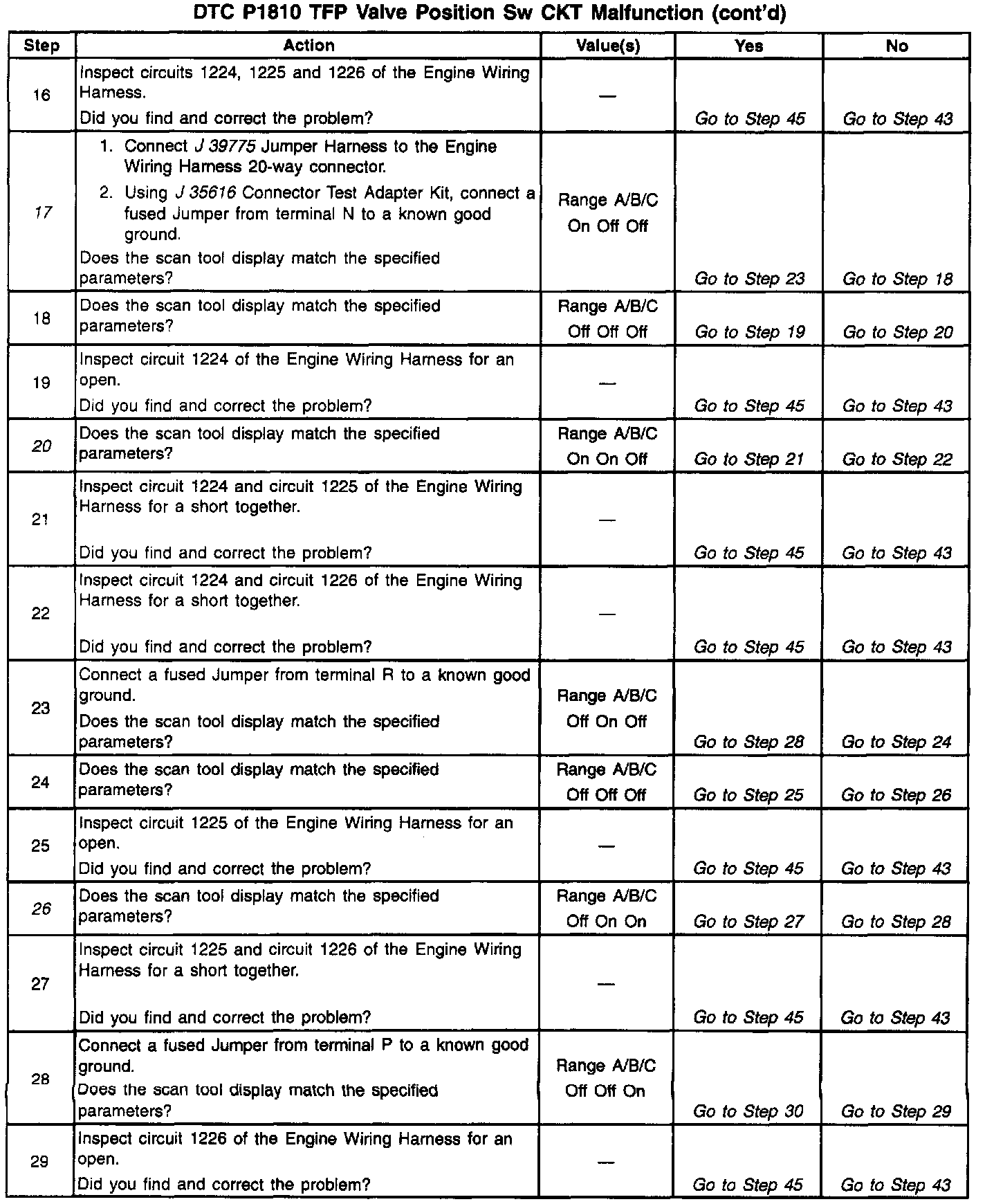 DTC P1810 TFP Valve Position Sw CKT Malfunction (cont'd)

| Step | Action | Value(s) | Yes | No |
|---|---|---|---|---|
| 16 | Inspect circuits 1224, 1225 and 1226 of the Engine Wiring Harness. Did you find and correct the problem? | — | Go to Step 45 | Go to Step 43 |
| 17 | 1. Connect J 39775 Jumper Harness to the Engine Wiring Harness 20-way connector. 2. Using J 35616 Connector Test Adapter Kit, connect a fused Jumper from terminal N to a known good ground. Does the scan tool display match the specified parameters? | Range A/B/C On Off Off | Go to Step 23 | Go to Step 18 |
| 18 | Does the scan tool display match the specified parameters? | Range A/B/C Off Off Off | Go to Step 19 | Go to Step 20 |
| 19 | Inspect circuit 1224 of the Engine Wiring Harness for an open. Did you find and correct the problem? | — | Go to Step 45 | Go to Step 43 |
| 20 | Does the scan tool display match the specified parameters? | Range A/B/C On On Off | Go to Step 21 | Go to Step 22 |
| 21 | Inspect circuit 1224 and circuit 1225 of the Engine Wiring Harness for a short together. Did you find and correct the problem? | — | Go to Step 45 | Go to Step 43 |
| 22 | Inspect circuit 1224 and circuit 1226 of the Engine Wiring Harness for a short together. Did you find and correct the problem? | — | Go to Step 45 | Go to Step 43 |
| 23 | Connect a fused Jumper from terminal R to a known good ground. Does the scan tool display match the specified parameters? | Range A/B/C Off On Off | Go to Step 28 | Go to Step 24 |
| 24 | Does the scan tool display match the specified parameters? | Range A/B/C Off Off Off | Go to Step 25 | Go to Step 26 |
| 25 | Inspect circuit 1225 of the Engine Wiring Harness for an open. Did you find and correct the problem? | — | Go to Step 45 | Go to Step 43 |
| 26 | Does the scan tool display match the specified parameters? | Range A/B/C Off On On | Go to Step 27 | Go to Step 28 |
| 27 | Inspect circuit 1225 and circuit 1226 of the Engine Wiring Harness for a short together. Did you find and correct the problem? | — | Go to Step 45 | Go to Step 43 |
| 28 | Connect a fused Jumper from terminal P to a known good ground. Does the scan tool display match the specified parameters? | Range A/B/C Off Off On | Go to Step 30 | Go to Step 29 |
| 29 | Inspect circuit 1226 of the Engine Wiring Harness for an open. Did you find and correct the problem? | — | Go to Step 45 | Go to Step 43 |